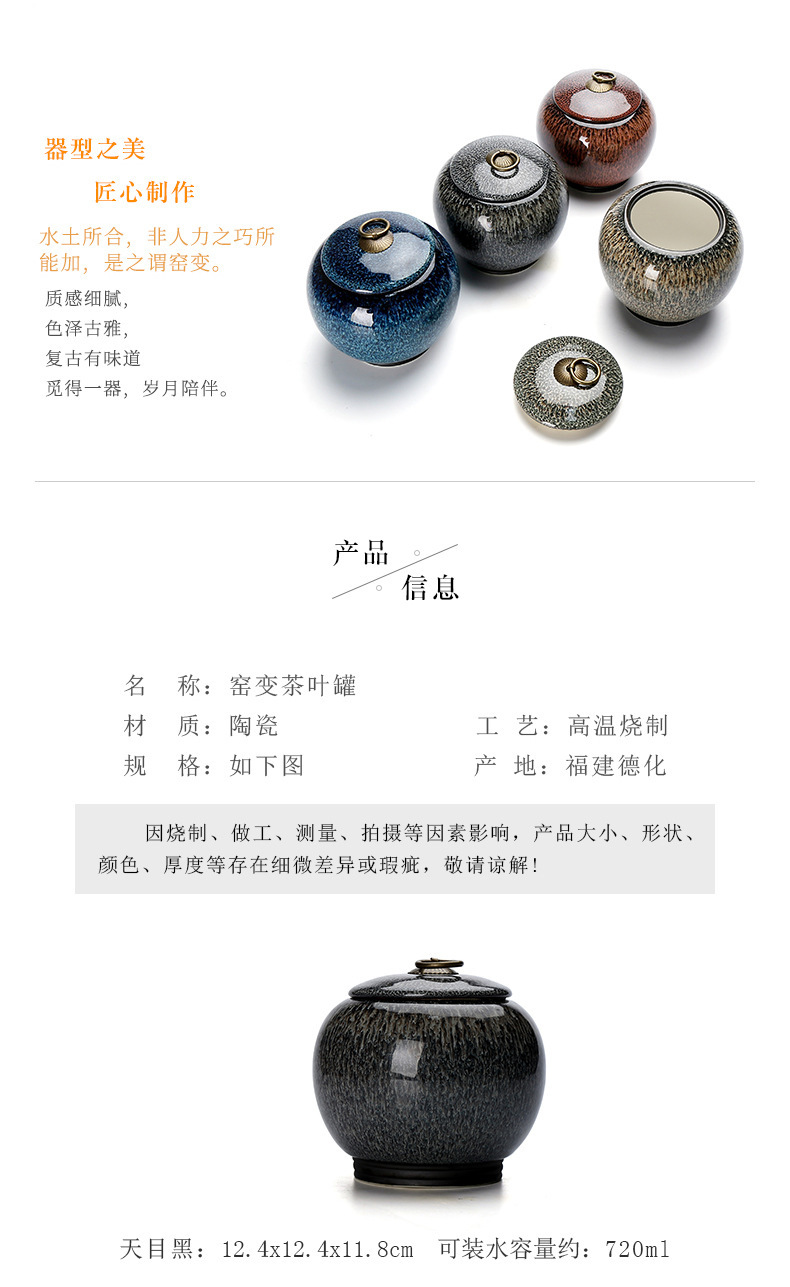 器型之美

匠心制作

水土所合，非人力之巧所能加，是之谓窑变。

质感细腻，
色泽古雅，
复古有味道
觅得一器，岁月陪伴。

产品
信息

名　称：窑变茶叶罐
材　质：陶瓷　工　艺：高温烧制
规　格：如下图　产　地：福建德化

因烧制、做工、测量、拍摄等因素影响，产品大小、形状、颜色、厚度等存在细微差异或瑕疵，敬请谅解！

天目黑：12.4x12.4x11.8cm　可装水容量约：720ml